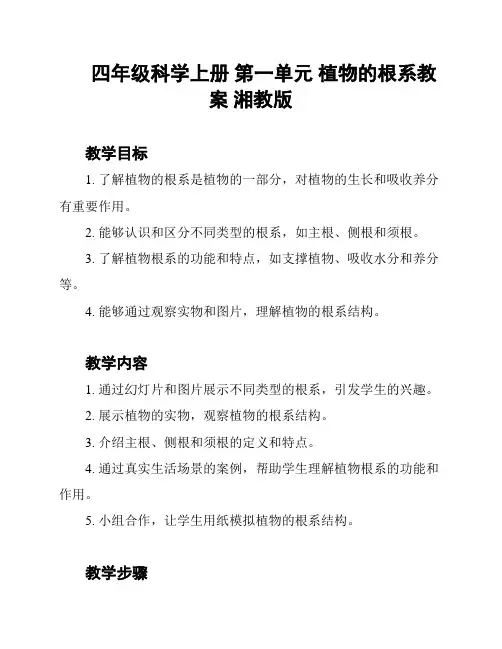 四年级科学上册 第一单元 植物的根系教案 湘教版

教学目标

1. 了解植物的根系是植物的一部分，对植物的生长和吸收养分有重要作用。

2. 能够认识和区分不同类型的根系，如主根、侧根和须根。

3. 了解植物根系的功能和特点，如支撑植物、吸收水分和养分等。

4. 能够通过观察实物和图片，理解植物的根系结构。

教学内容

1. 通过幻灯片和图片展示不同类型的根系，引发学生的兴趣。

2. 展示植物的实物，观察植物的根系结构。

3. 介绍主根、侧根和须根的定义和特点。

4. 通过真实生活场景的案例，帮助学生理解植物根系的功能和作用。

5. 小组合作，让学生用纸模拟植物的根系结构。

教学步骤